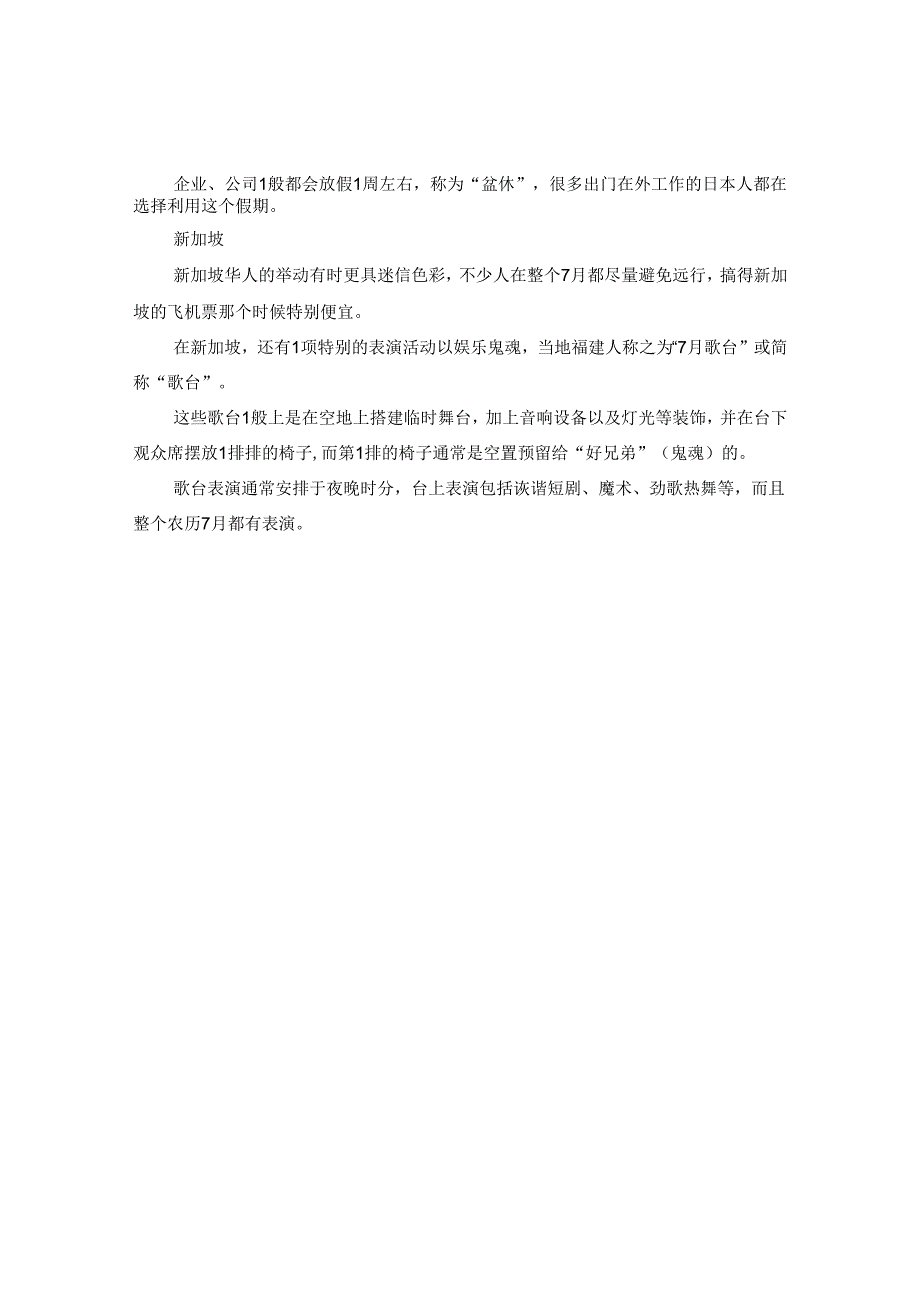 企业、公司1般都会放假1周左右，称为“盆休”，很多出门在外工作的日本人都在选择利用这个假期。

新加坡

新加坡华人的举动有时更具迷信色彩，不少人在整个7月都尽量避免远行，搞得新加坡的飞机票那个时候特别便宜。

在新加坡，还有1项特别的表演活动以娱乐鬼魂，当地福建人称之为“7月歌台”或简称“歌台”。

这些歌台1般上是在空地上搭建临时舞台，加上音响设备以及灯光等装饰，并在台下观众席摆放1排排的椅子，而第1排的椅子通常是空置预留给“好兄弟”（鬼魂）的。

歌台表演通常安排于夜晚时分，台上表演包括诙谐短剧、魔术、劲歌热舞等，而且整个农历7月都有表演。